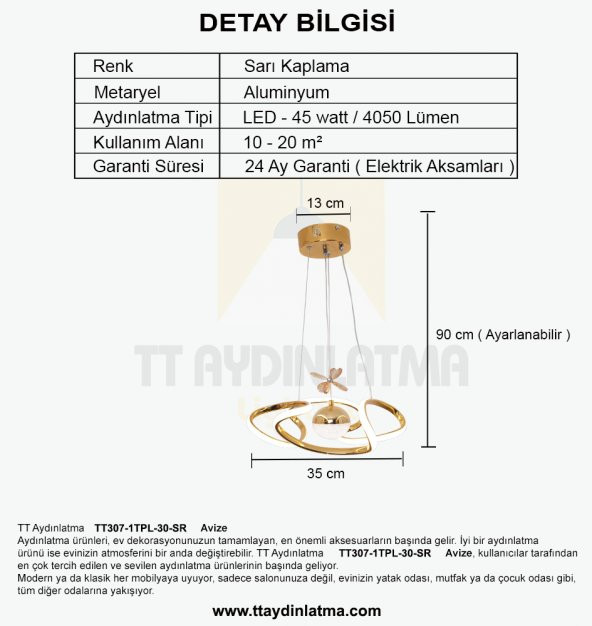 DETAY BİLGİSİ

| Renk | Sarı Kaplama |
|---|---|
| Metaryel | Aluminyum |
| Aydınlatma Tipi | LED - 45 watt / 4050 Lümen |
| Kullanım Alanı | 10 - 20 m² |
| Garanti Süresi | 24 Ay Garanti ( Elektrik Aksamları ) |

13 cm

90 cm ( Ayarlanabilir )

TT AYDINLATMA

35 cm

TT Aydınlatma TT307-1TPL-30-SR Avize
Aydınlatma ürünleri, ev dekorasyonunuzun tamamlayan, en önemli aksesuarların başında gelir. İyi bir aydınlatma ürünü ise evinizin atmosferini bir anda değiştirebilir. TT Aydınlatma TT307-1TPL-30-SR Avize, kullanıcılar tarafından en çok tercih edilen ve sevilen aydınlatma ürünlerinin başında geliyor.
Modern ya da klasik her mobilyaya uyuyor, sadece salonunuza değil, evinizin yatak odası, mutfak ya da çocuk odası gibi, tüm diğer odalarına yakışıyor.

www.ttaydinlatma.com